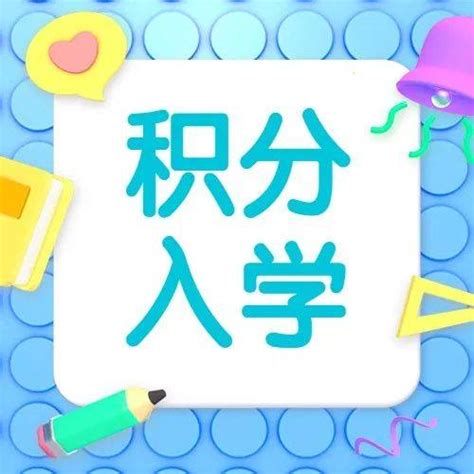 积分
入学